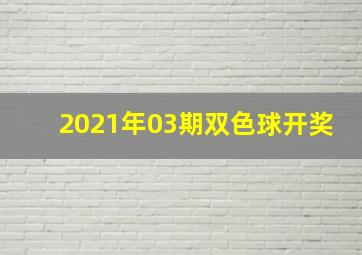 2021年03期双色球开奖